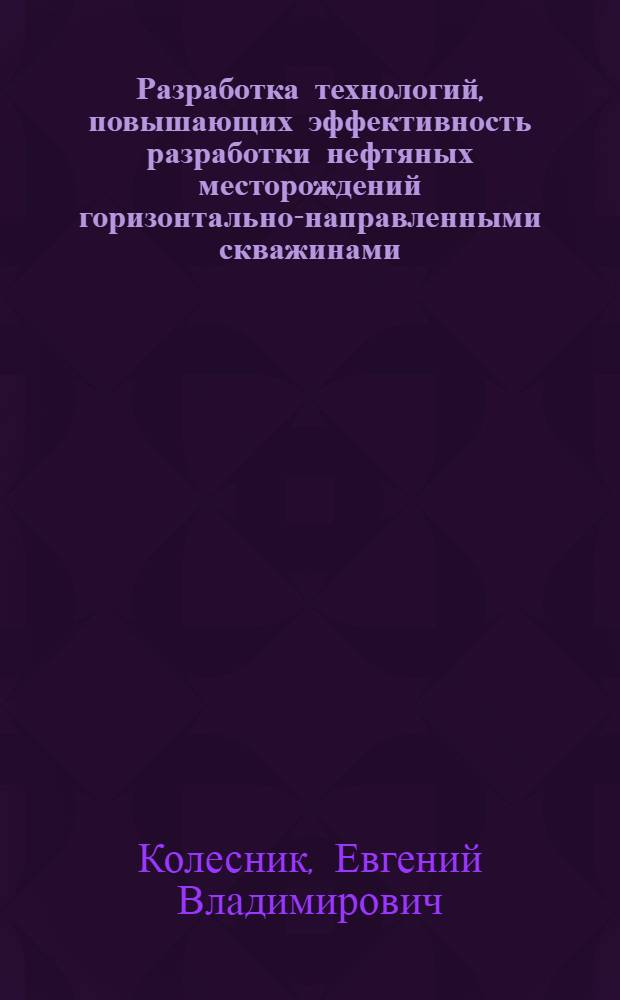 Разработка технологий, повышающих эффективность разработки нефтяных месторождений горизонтально-направленными скважинами

Колесник, Евгений Владимирович